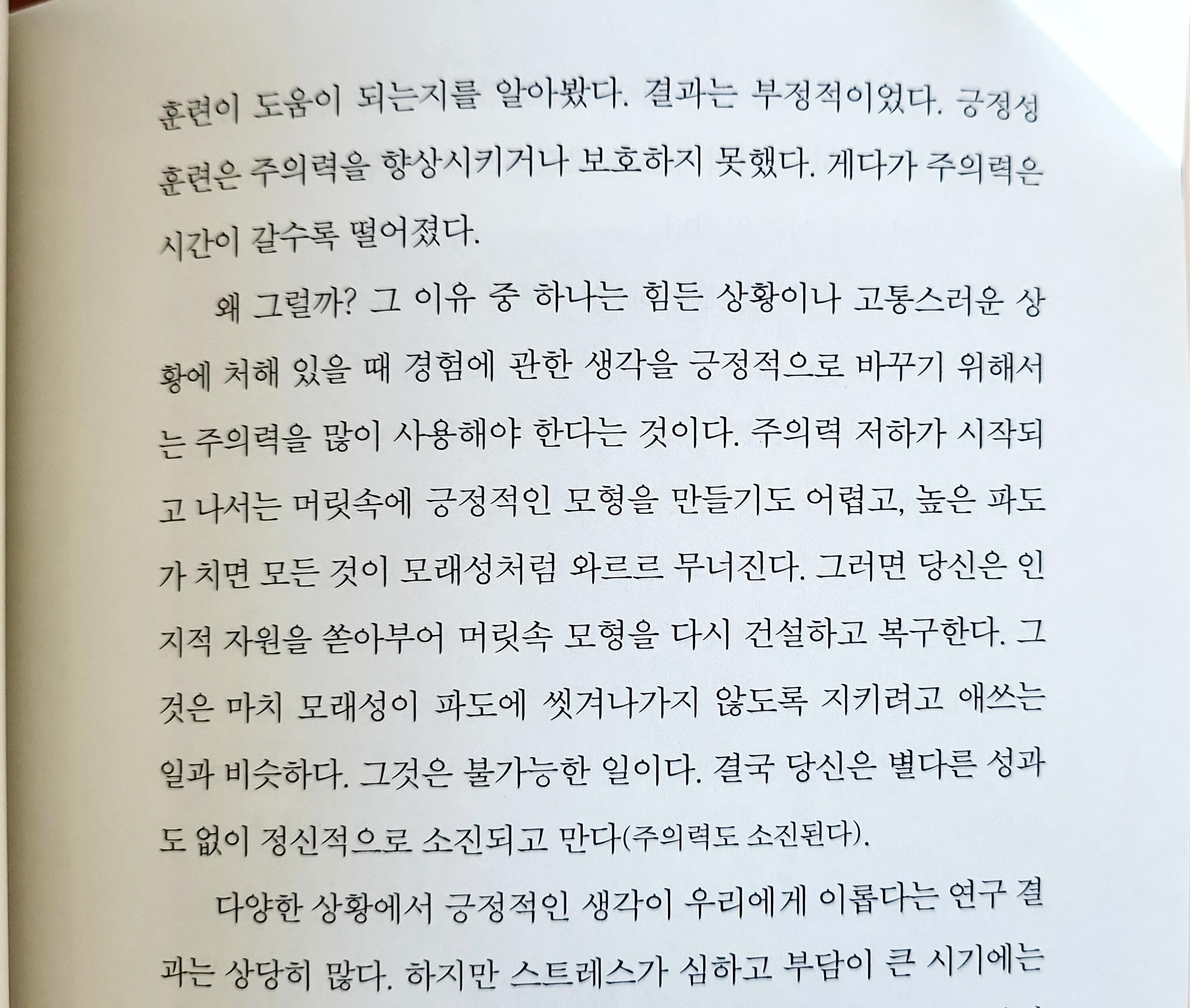 훈련이 도움이 되는지를 알아봤다. 결과는 부정적이었다. 긍정성 훈련은 주의력을 향상시키거나 보호하지 못했다. 게다가 주의력은 시간이 갈수록 떨어졌다.

왜 그럴까? 그 이유 중 하나는 힘든 상황이나 고통스러운 상황에 처해 있을 때 경험에 관한 생각을 긍정적으로 바꾸기 위해서는 주의력을 많이 사용해야 한다는 것이다. 주의력 저하가 시작되고 나서는 머릿속에 긍정적인 모형을 만들기도 어렵고, 높은 파도가 치면 모든 것이 모래성처럼 와르르 무너진다. 그러면 당신은 인지적 자원을 쏟아부어 머릿속 모형을 다시 건설하고 복구한다. 그것은 마치 모래성이 파도에 씻겨나가지 않도록 지키려고 애쓰는 일과 비슷하다. 그것은 불가능한 일이다. 결국 당신은 별다른 성과도 없이 정신적으로 소진되고 만다(주의력도 소진된다).

다양한 상황에서 긍정적인 생각이 우리에게 이롭다는 연구 결과는 상당히 많다. 하지만 스트레스가 심하고 부담이 큰 시기에는